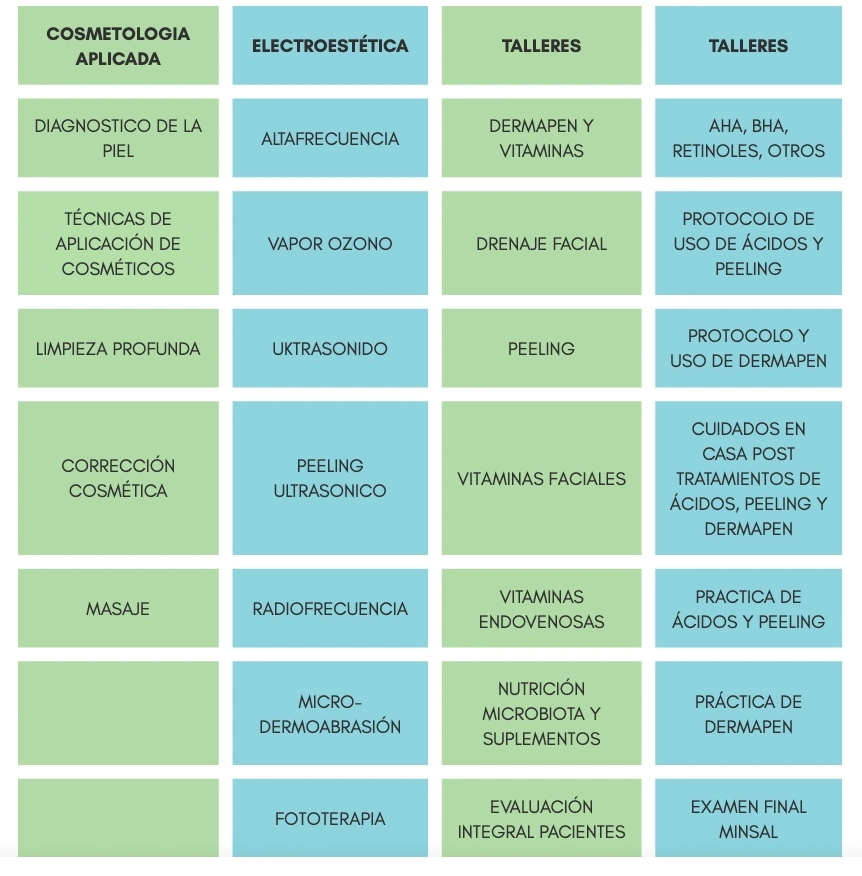 | COSMETOLOGIA APLICADA | ELECTROESTÉTICA | TALLERES | TALLERES |
|---|---|---|---|
| DIAGNOSTICO DE LA PIEL | ALTAFRECUENCIA | DERMAPEN Y VITAMINAS | AHA, BHA, RETINOLES, OTROS |
| TÉCNICAS DE APLICACIÓN DE COSMÉTICOS | VAPOR OZONO | DRENAJE FACIAL | PROTOCOLO DE USO DE ÁCIDOS Y PEELING |
| LIMPIEZA PROFUNDA | UKTRASONIDO | PEELING | PROTOCOLO Y USO DE DERMAPEN |
| CORRECCIÓN COSMÉTICA | PEELING ULTRASONICO | VITAMINAS FACIALES | CUIDADOS EN CASA POST TRATAMIENTOS DE ÁCIDOS, PEELING Y DERMAPEN |
| MASAJE | RADIOFRECUENCIA | VITAMINAS ENDOVENOSAS | PRACTICA DE ÁCIDOS Y PEELING |
| | MICRO-DERMOABRASIÓN | NUTRICIÓN MICROBIOTA Y SUPLEMENTOS | PRÁCTICA DE DERMAPEN |
| | FOTOTERAPIA | EVALUACIÓN INTEGRAL PACIENTES | EXAMEN FINAL MINSAL |